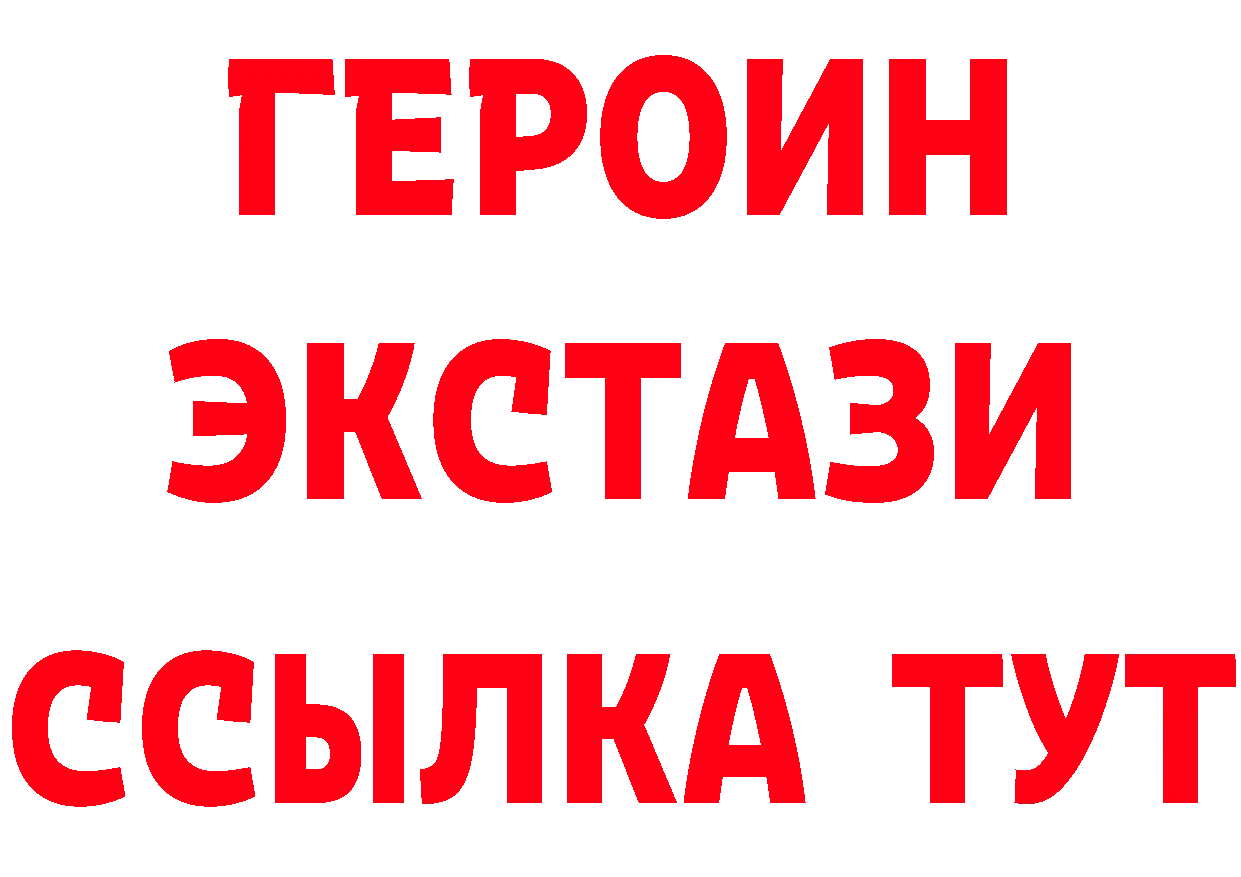 ГЕРОИН
ЭКСТАЗИ
ССЫЛКА ТУТ